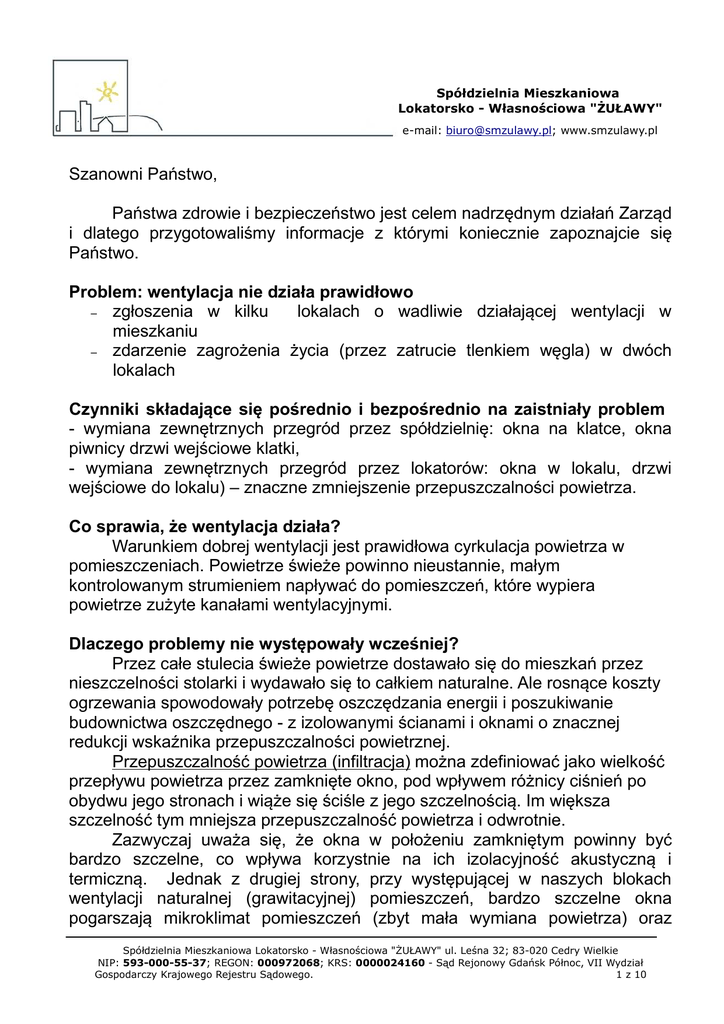 Spółdzielnia Mieszkaniowa
Lokatorsko - Własnościowa "ŻUŁAWY"
e-mail: biuro@smzulawy.pl; www.smzulawy.pl

Szanowni Państwo,

Państwa zdrowie i bezpieczeństwo jest celem nadrzędnym działań Zarząd i dlatego przygotowaliśmy informacje z którymi koniecznie zapoznajcie się Państwo.

Problem: wentylacja nie działa prawidłowo
– zgłoszenia w kilku lokalach o wadliwie działającej wentylacji w mieszkaniu
– zdarzenie zagrożenia życia (przez zatrucie tlenkiem węgla) w dwóch lokalach

Czynniki składające się pośrednio i bezpośrednio na zaistniały problem
- wymiana zewnętrznych przegród przez spółdzielnię: okna na klatce, okna piwnicy drzwi wejściowe klatki,
- wymiana zewnętrznych przegród przez lokatorów: okna w lokalu, drzwi wejściowe do lokalu) – znaczne zmniejszenie przepuszczalności powietrza.

Co sprawia, że wentylacja działa?
Warunkiem dobrej wentylacji jest prawidłowa cyrkulacja powietrza w pomieszczeniach. Powietrze świeże powinno nieustannie, małym kontrolowanym strumieniem napływać do pomieszczeń, które wypiera powietrze zużyte kanałami wentylacyjnymi.

Dlaczego problemy nie występowały wcześniej?
Przez całe stulecia świeże powietrze dostawało się do mieszkań przez nieszczelności stolarki i wydawało się to całkiem naturalne. Ale rosnące koszty ogrzewania spowodowały potrzebę oszczędzania energii i poszukiwanie budownictwa oszczędnego - z izolowanymi ścianami i oknami o znacznej redukcji wskaźnika przepuszczalności powietrznej.
Przepuszczalność powietrza (infiltracja) można zdefiniować jako wielkość przepływu powietrza przez zamknięte okno, pod wpływem różnicy ciśnień po obydwu jego stronach i wiąże się ściśle z jego szczelnością. Im większa szczelność tym mniejsza przepuszczalność powietrza i odwrotnie.
Zazwyczaj uważa się, że okna w położeniu zamkniętym powinny być bardzo szczelne, co wpływa korzystnie na ich izolacyjność akustyczną i termiczną. Jednak z drugiej strony, przy występującej w naszych blokach wentylacji naturalnej (grawitacyjnej) pomieszczeń, bardzo szczelne okna pogarszają mikroklimat pomieszczeń (zbyt mała wymiana powietrza) oraz

Spółdzielnia Mieszkaniowa Lokatorsko - Własnościowa "ŻUŁAWY" ul. Leśna 32; 83-020 Cedry Wielkie
NIP: 593-000-55-37; REGON: 000972068; KRS: 0000024160 - Sąd Rejonowy Gdańsk Północ, VII Wydział Gospodarczy Krajowego Rejestru Sądowego.
1 z 10